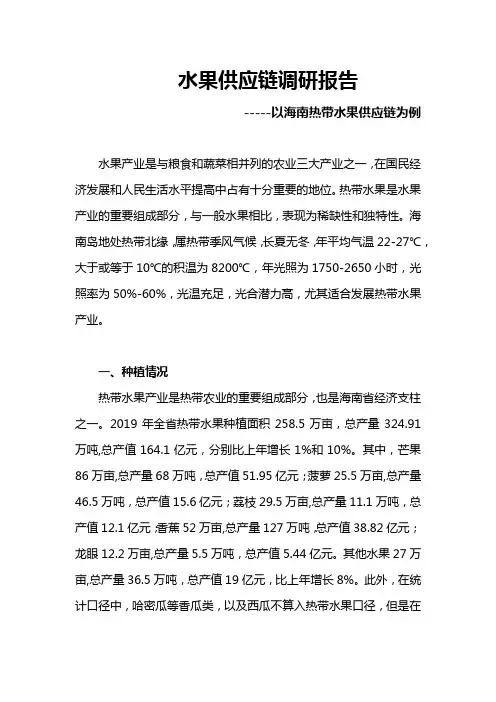 水果供应链调研报告

-----以海南热带水果供应链为例

水果产业是与粮食和蔬菜相并列的农业三大产业之一，在国民经济发展和人民生活水平提高中占有十分重要的地位。热带水果是水果产业的重要组成部分，与一般水果相比，表现为稀缺性和独特性。海南岛地处热带北缘，属热带季风气候，长夏无冬，年平均气温 22-27℃，大于或等于 10℃的积温为 8200℃，年光照为 1750-2650 小时，光照率为 50%-60%，光温充足，光合潜力高，尤其适合发展热带水果产业。

一、种植情况

热带水果产业是热带农业的重要组成部分，也是海南省经济支柱之一。2019 年全省热带水果种植面积 258.5 万亩，总产量 324.91 万吨,总产值 164.1 亿元，分别比上年增长 1%和 10%。其中，芒果 86 万亩,总产量 68 万吨，总产值 51.95 亿元；菠萝 25.5 万亩,总产量 46.5 万吨，总产值 15.6 亿元；荔枝 29.5 万亩,总产量 11.1 万吨，总产值 12.1 亿元；香蕉 52 万亩,总产量 127 万吨，总产值 38.82 亿元；龙眼 12.2 万亩,总产量 5.5 万吨，总产值 5.44 亿元。其他水果 27 万亩,总产量 36.5 万吨，总产值 19 亿元，比上年增长 8%。此外，在统计口径中，哈密瓜等香瓜类，以及西瓜不算入热带水果口径，但是在